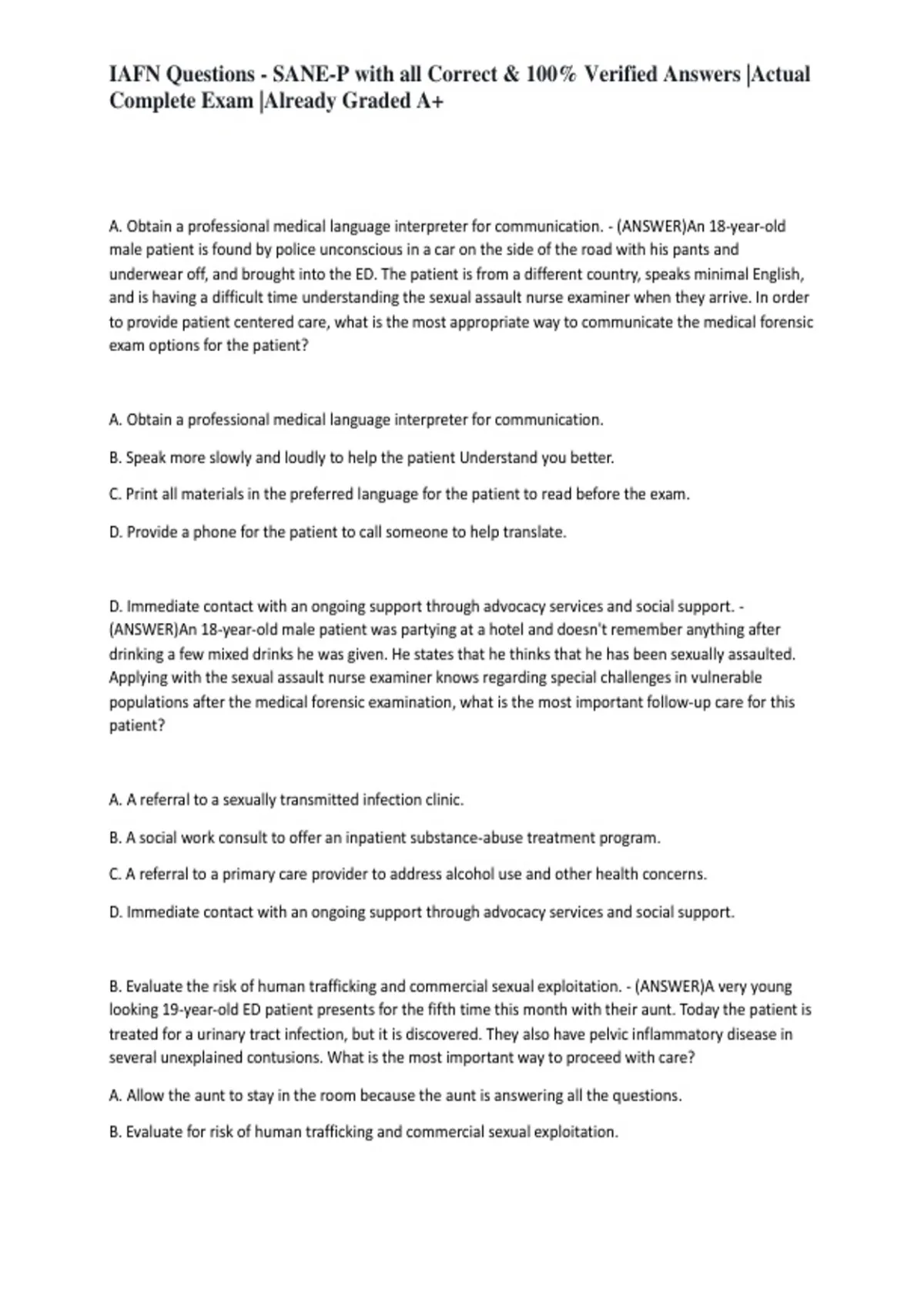 IAFN Questions - SANE-P with all Correct & 100% Verified Answers |Actual Complete Exam |Already Graded A+

A. Obtain a professional medical language interpreter for communication. - (ANSWER)An 18-year-old male patient is found by police unconscious in a car on the side of the road with his pants and underwear off, and brought into the ED. The patient is from a different country, speaks minimal English, and is having a difficult time understanding the sexual assault nurse examiner when they arrive. In order to provide patient centered care, what is the most appropriate way to communicate the medical forensic exam options for the patient?

A. Obtain a professional medical language interpreter for communication.

B. Speak more slowly and loudly to help the patient Understand you better.

C. Print all materials in the preferred language for the patient to read before the exam.

D. Provide a phone for the patient to call someone to help translate.

D. Immediate contact with an ongoing support through advocacy services and social support. - (ANSWER)An 18-year-old male patient was partying at a hotel and doesn't remember anything after drinking a few mixed drinks he was given. He states that he thinks that he has been sexually assaulted. Applying with the sexual assault nurse examiner knows regarding special challenges in vulnerable populations after the medical forensic examination, what is the most important follow-up care for this patient?

A. A referral to a sexually transmitted infection clinic.

B. A social work consult to offer an inpatient substance-abuse treatment program.

C. A referral to a primary care provider to address alcohol use and other health concerns.

D. Immediate contact with an ongoing support through advocacy services and social support.

B. Evaluate the risk of human trafficking and commercial sexual exploitation. - (ANSWER)A very young looking 19-year-old ED patient presents for the fifth time this month with their aunt. Today the patient is treated for a urinary tract infection, but it is discovered. They also have pelvic inflammatory disease in several unexplained contusions. What is the most important way to proceed with care?

A. Allow the aunt to stay in the room because the aunt is answering all the questions.

B. Evaluate for risk of human trafficking and commercial sexual exploitation.